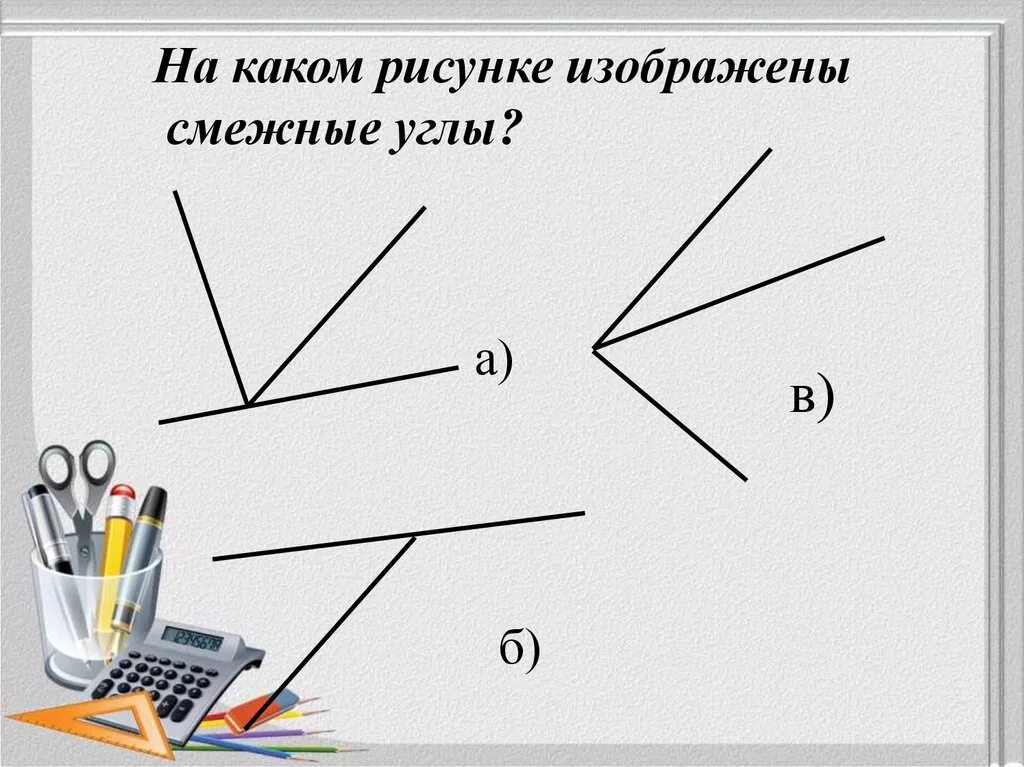 На каком рисунке изображены смежные углы?

а)

в)

б)

12345678